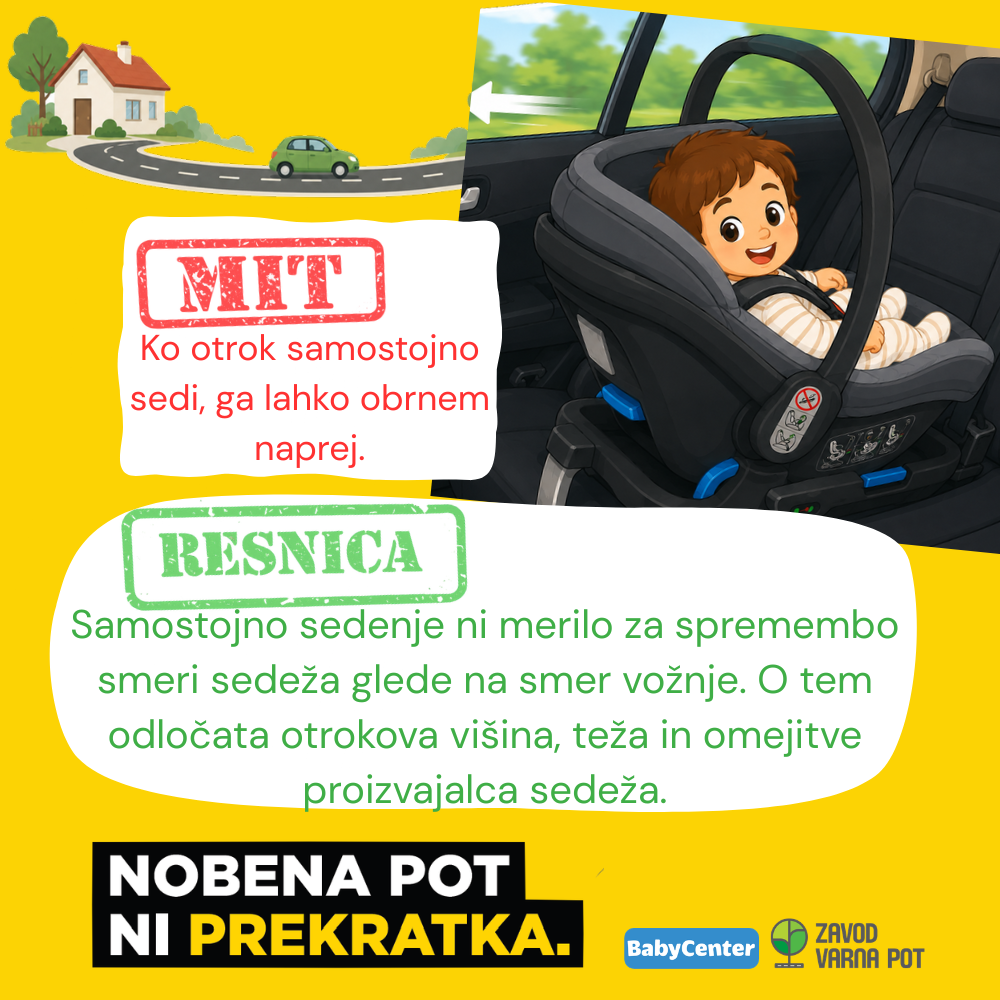 MIT

Ko otrok samostojno sedi, ga lahko obrnem naprej.

RESNICA

Samostojno sedenje ni merilo za spremembo smeri sedeža glede na smer vožnje. O tem odločata otrokova višina, teža in omejitve proizvajalca sedeža.

NOBENA POT
NI PREKRATKA.

BabyCenter

ZAVOD
VARNA POT